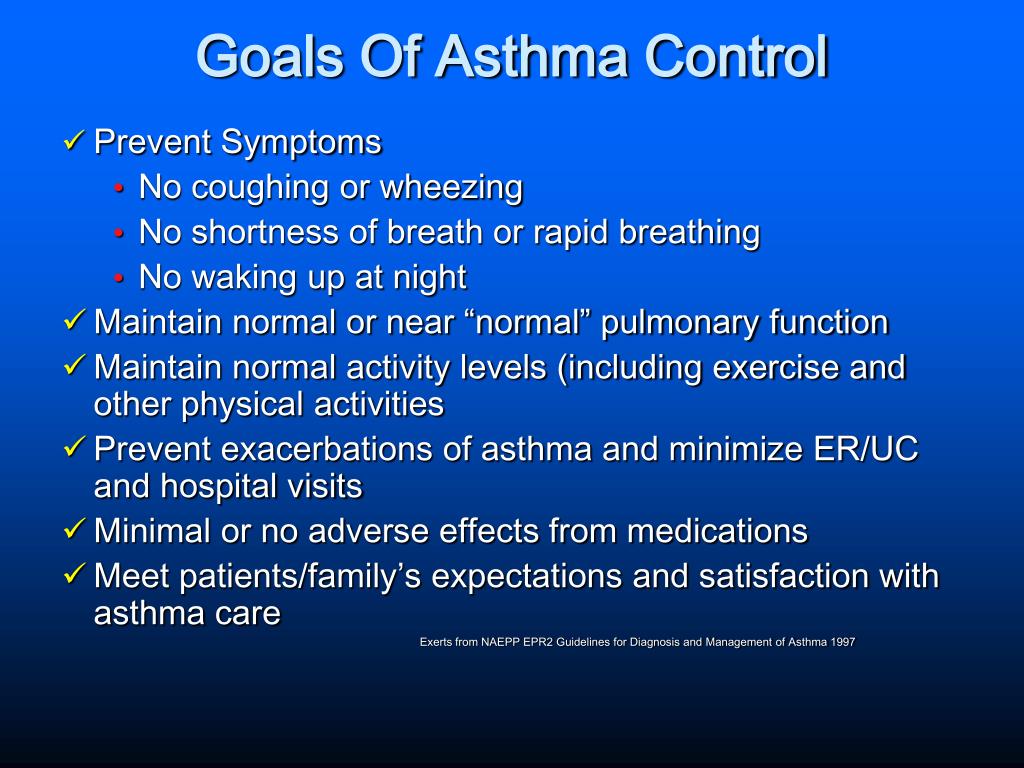 Goals Of Asthma Control

✓ Prevent Symptoms
• No coughing or wheezing
• No shortness of breath or rapid breathing
• No waking up at night
✓ Maintain normal or near “normal” pulmonary function
✓ Maintain normal activity levels (including exercise and other physical activities
✓ Prevent exacerbations of asthma and minimize ER/UC and hospital visits
✓ Minimal or no adverse effects from medications
✓ Meet patients/family’s expectations and satisfaction with asthma care

Exerts from NAEPP EPR2 Guidelines for Diagnosis and Management of Asthma 1997